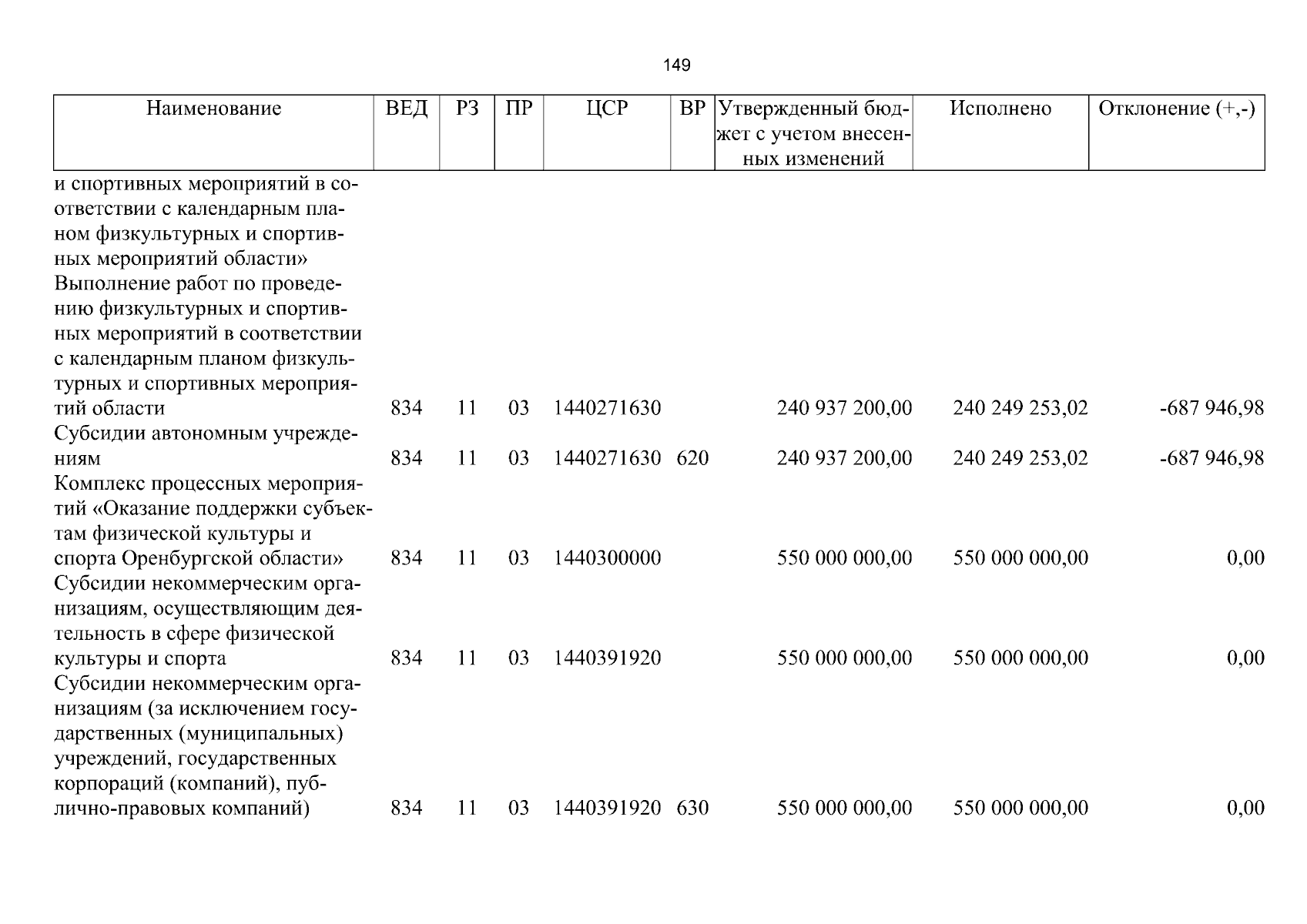 149

| Наименование | ВЕД | РЗ | ПР | ЦСР | ВР | Утвержденный бюджет с учетом внесенных изменений | Исполнено | Отклонение (+,-) |
|---|---|---|---|---|---|---|---|---|
| и спортивных мероприятий в соответствии с календарным планом физкультурных и спортивных мероприятий области» | | | | | | | | |
| Выполнение работ по проведению физкультурных и спортивных мероприятий в соответствии с календарным планом физкультурных и спортивных мероприятий области | 834 | 11 | 03 | 1440271630 | | 240 937 200,00 | 240 249 253,02 | -687 946,98 |
| Субсидии автономным учреждениям | 834 | 11 | 03 | 1440271630 | 620 | 240 937 200,00 | 240 249 253,02 | -687 946,98 |
| Комплекс процессных мероприятий «Оказание поддержки субъектам физической культуры и спорта Оренбургской области» | 834 | 11 | 03 | 1440300000 | | 550 000 000,00 | 550 000 000,00 | 0,00 |
| Субсидии некоммерческим организациям, осуществляющим деятельность в сфере физической культуры и спорта | 834 | 11 | 03 | 1440391920 | | 550 000 000,00 | 550 000 000,00 | 0,00 |
| Субсидии некоммерческим организациям (за исключением государственных (муниципальных) учреждений, государственных корпораций (компаний), публично-правовых компаний) | 834 | 11 | 03 | 1440391920 | 630 | 550 000 000,00 | 550 000 000,00 | 0,00 |